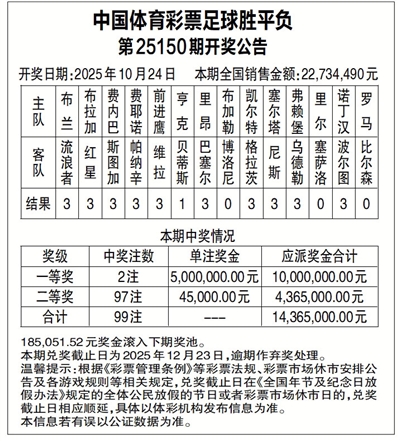 中国体育彩票足球胜平负
第25150期开奖公告

开奖日期：2025年10月24日　本期全国销售金额：22,734,490元

| 主队 | 布兰 | 布拉加 | 费内巴 | 费耶诺 | 前进鹰 | 亨克 | 里昂 | 布加勒 | 凯尔特 | 塞尔塔 | 弗赖堡 | 里尔 | 诺丁汉 | 罗马 |
|---|---|---|---|---|---|---|---|---|---|---|---|---|---|---|
| 客队 | 流浪者 | 红星 | 斯图加 | 帕纳辛 | 维拉 | 贝蒂斯 | 巴塞尔 | 博洛尼 | 格拉茨 | 尼斯 | 乌德勒 | 塞萨洛 | 波尔图 | 比尔森 |
| 结果 | 3 | 3 | 3 | 3 | 3 | 1 | 3 | 0 | 3 | 3 | 3 | 0 | 3 | 0 |

本期中奖情况

| 奖级 | 中奖注数 | 单注奖金 | 应派奖金合计 |
|---|---|---|---|
| 一等奖 | 2注 | 5,000,000.00元 | 10,000,000.00元 |
| 二等奖 | 97注 | 45,000.00元 | 4,365,000.00元 |
| 合计 | 99注 | --- | 14,365,000.00元 |

185,051.52元奖金滚入下期奖池。
本期兑奖截止日为2025年12月23日，逾期作弃奖处理。
温馨提示：根据《彩票管理条例》等彩票法规、彩票市场休市安排公告及各游戏规则等相关规定，兑奖截止日在《全国年节及纪念日放假办法》规定的全体公民放假的节日或者彩票市场休市日的，兑奖截止日相应顺延，具体以体彩机构发布信息为准。
本信息若有误以公证数据为准。